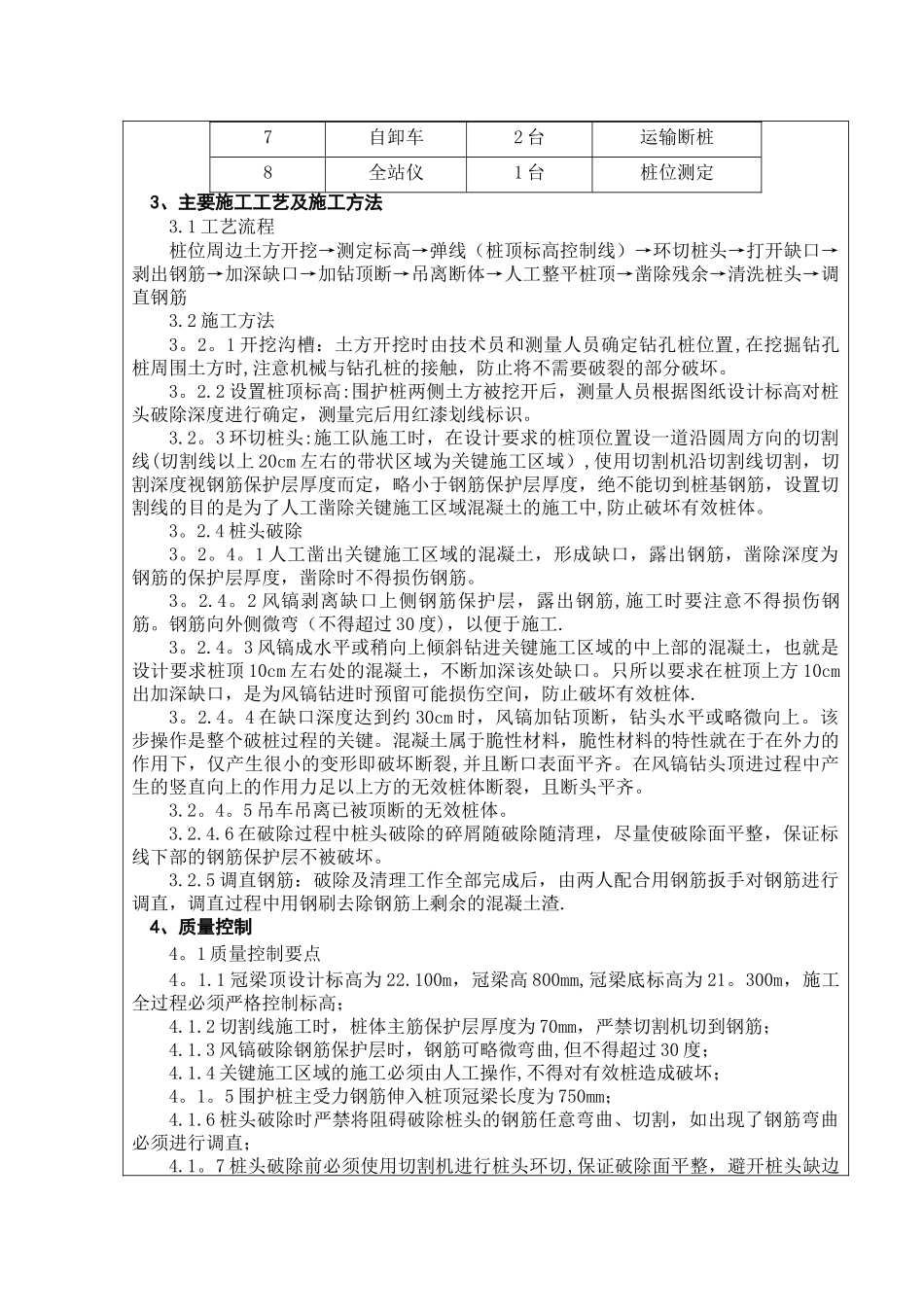 | 7 | 自卸车 | 2台 | 运输断桩 |
|---|---|---|---|
| 8 | 全站仪 | 1台 | 桩位测定 |

3、主要施工工艺及施工方法

3.1工艺流程

桩位周边土方开挖→测定标高→弹线（桩顶标高控制线）→环切桩头→打开缺口→剥出钢筋→加深缺口→加钻顶断→吊离断体→人工整平桩顶→凿除残余→清洗桩头→调直钢筋

3.2施工方法

3。2。1开挖沟槽：土方开挖时由技术员和测量人员确定钻孔桩位置,在挖掘钻孔桩周围土方时,注意机械与钻孔桩的接触，防止将不需要破裂的部分破坏。

3。2.2设置桩顶标高:围护桩两侧土方被挖开后，测量人员根据图纸设计标高对桩头破除深度进行确定，测量完后用红漆划线标识。

3.2。3环切桩头:施工队施工时，在设计要求的桩顶位置设一道沿圆周方向的切割线(切割线以上20cm左右的带状区域为关键施工区域）,使用切割机沿切割线切割，切割深度视钢筋保护层厚度而定，略小于钢筋保护层厚度，绝不能切到桩基钢筋，设置切割线的目的是为了人工凿除关键施工区域混凝土的施工中,防止破坏有效桩体。

3。2.4桩头破除

3。2。4。1人工凿出关键施工区域的混凝土，形成缺口，露出钢筋，凿除深度为钢筋的保护层厚度，凿除时不得损伤钢筋。

3。2.4。2风镐剥离缺口上侧钢筋保护层，露出钢筋,施工时要注意不得损伤钢筋。钢筋向外侧微弯（不得超过30度)，以便于施工.

3。2.4。3风镐成水平或稍向上倾斜钻进关键施工区域的中上部的混凝土，也就是设计要求桩顶10cm左右处的混凝土，不断加深该处缺口。只所以要求在桩顶上方10cm出加深缺口，是为风镐钻进时预留可能损伤空间，防止破坏有效桩体.

3。2.4。4在缺口深度达到约30cm时，风镐加钻顶断，钻头水平或略微向上。该步操作是整个破桩过程的关键。混凝土属于脆性材料，脆性材料的特性就在于在外力的作用下，仅产生很小的变形即破坏断裂,并且断口表面平齐。在风镐钻头顶进过程中产生的竖直向上的作用力足以上方的无效桩体断裂，且断头平齐。

3.2。4。5吊车吊离已被顶断的无效桩体。

3.2.4.6在破除过程中桩头破除的碎屑随破除随清理，尽量使破除面平整，保证标线下部的钢筋保护层不被破坏。

3.2.5调直钢筋：破除及清理工作全部完成后，由两人配合用钢筋扳手对钢筋进行调直，调直过程中用钢刷去除钢筋上剩余的混凝土渣.

4、质量控制

4。1质量控制要点

4。1.1冠梁顶设计标高为22.100m，冠梁高800mm,冠梁底标高为21。300m，施工全过程必须严格控制标高;

4.1.2切割线施工时，桩体主筋保护层厚度为70mm，严禁切割机切到钢筋；

4.1.3风镐破除钢筋保护层时，钢筋可略微弯曲,但不得超过30度；

4.1.4关键施工区域的施工必须由人工操作,不得对有效桩造成破坏；

4。1。5围护桩主受力钢筋伸入桩顶冠梁长度为750mm;

4.1.6桩头破除时严禁将阻碍破除桩头的钢筋任意弯曲、切割，如出现了钢筋弯曲必须进行调直;

4.1。7桩头破除前必须使用切割机进行桩头环切,保证破除面平整，避开桩头缺边